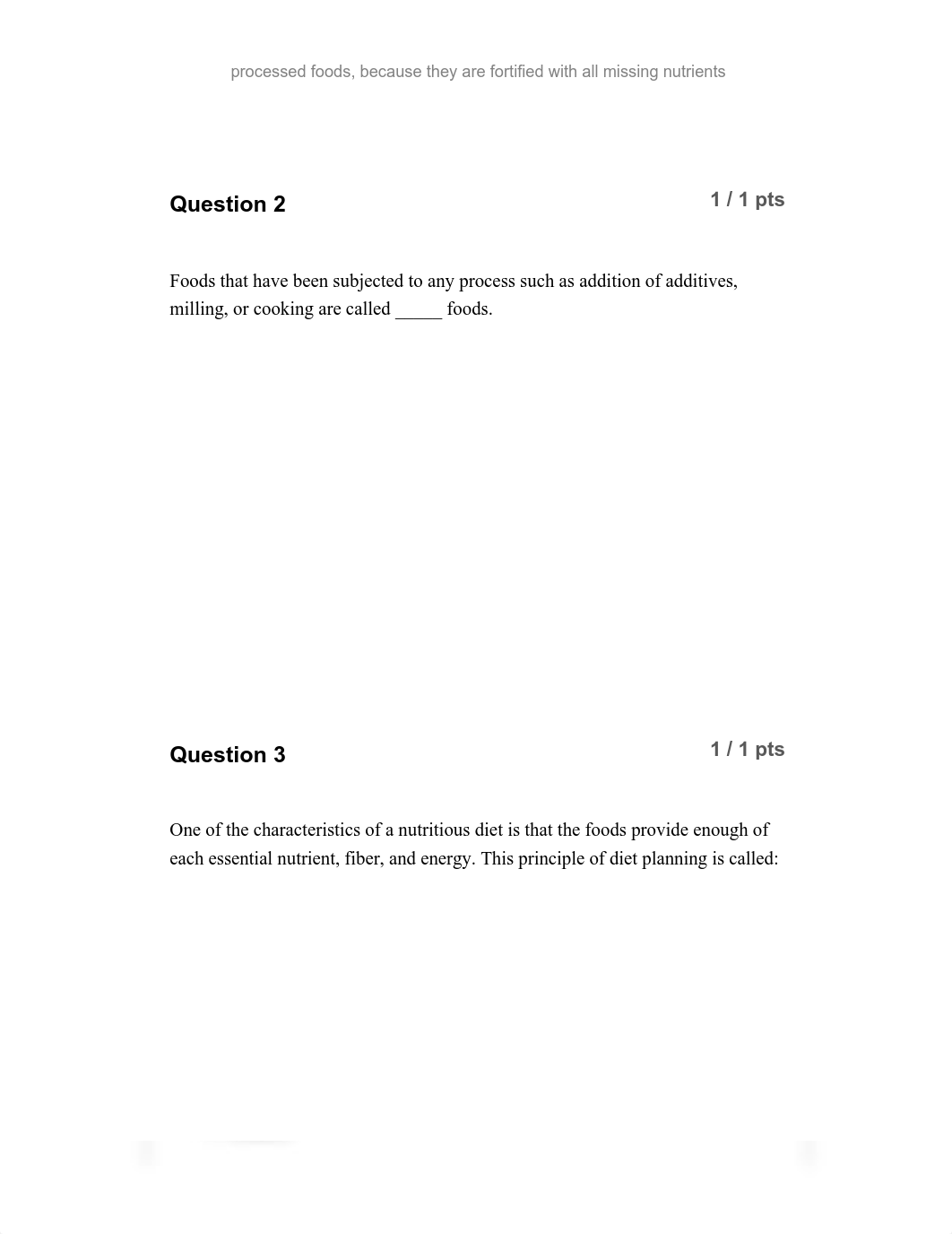 processed foods, because they are fortified with all missing nutrients

Question 2

1 / 1 pts

Foods that have been subjected to any process such as addition of additives, milling, or cooking are called _____ foods.

Question 3

1 / 1 pts

One of the characteristics of a nutritious diet is that the foods provide enough of each essential nutrient, fiber, and energy. This principle of diet planning is called: